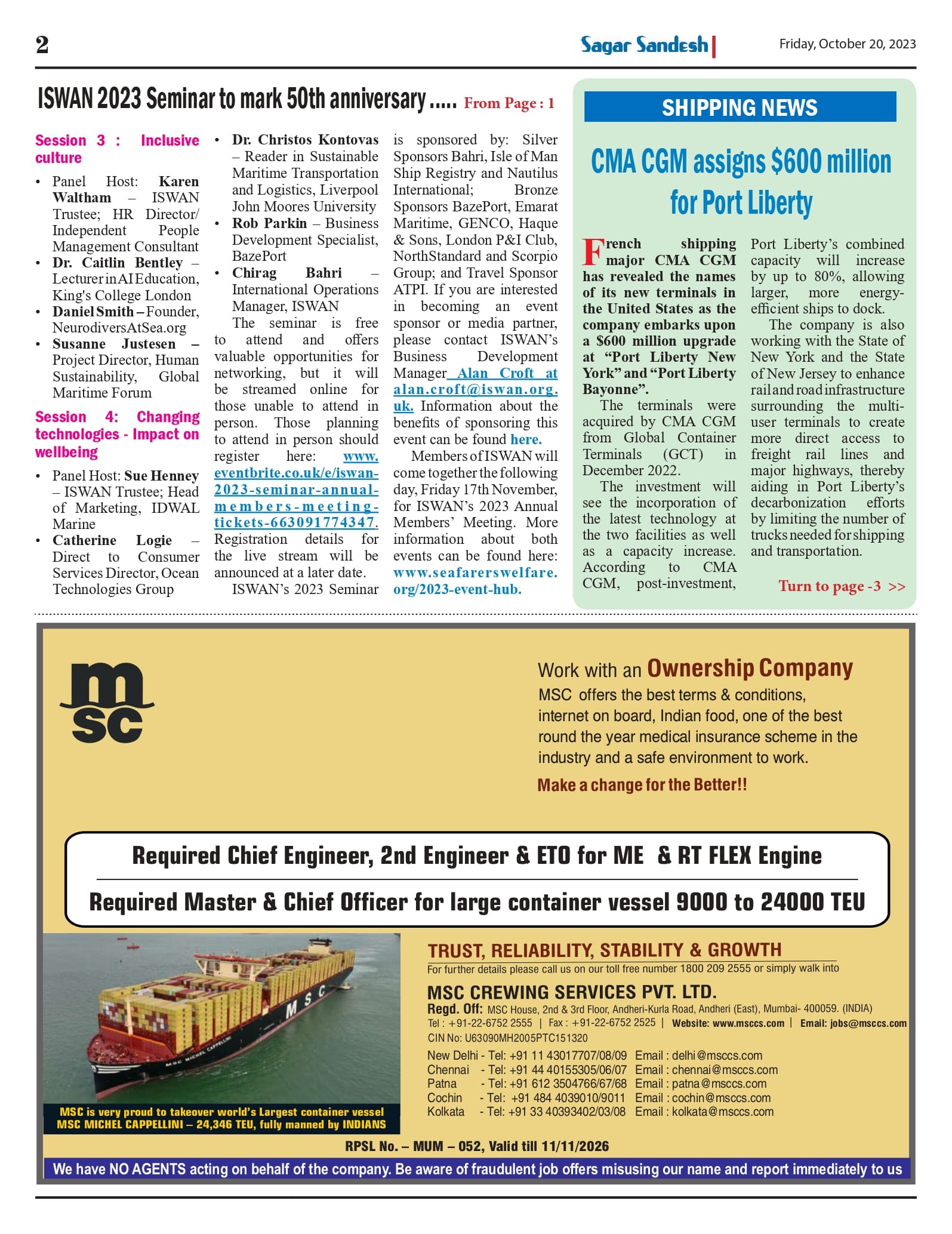 2 Sagar Sandesh Friday, October 20, 2023

ISWAN 2023 Seminar to mark 50th anniversary ..... From Page : 1

Session 3 : Inclusive culture

• Panel Host: Karen Waltham – ISWAN Trustee; HR Director/ Independent People Management Consultant
• Dr. Caitlin Bentley – Lecturer in AI Education, King's College London
• Daniel Smith – Founder, NeurodiversAtSea.org
• Susanne Justesen – Project Director, Human Sustainability, Global Maritime Forum

Session 4: Changing technologies - Impact on wellbeing

• Panel Host: Sue Henney – ISWAN Trustee; Head of Marketing, IDWAL Marine
• Catherine Logie – Direct to Consumer Services Director, Ocean Technologies Group
• Dr. Christos Kontovas – Reader in Sustainable Maritime Transportation and Logistics, Liverpool John Moores University
• Rob Parkin – Business Development Specialist, BazePort
• Chirag Bahri – International Operations Manager, ISWAN

The seminar is free to attend and offers valuable opportunities for networking, but it will be streamed online for those unable to attend in person. Those planning to attend in person should register here: www.eventbrite.co.uk/e/iswan-2023-seminar-annual-members-meeting-tickets-663091774347. Registration details for the live stream will be announced at a later date.

ISWAN's 2023 Seminar is sponsored by: Silver Sponsors Bahri, Isle of Man Ship Registry and Nautilus International; Bronze Sponsors BazePort, Emarat Maritime, GENCO, Haque & Sons, London P&I Club, NorthStandard and Scorpio Group; and Travel Sponsor ATPI. If you are interested in becoming an event sponsor or media partner, please contact ISWAN's Business Development Manager Alan Croft at alan.croft@iswan.org.uk. Information about the benefits of sponsoring this event can be found here.

Members of ISWAN will come together the following day, Friday 17th November, for ISWAN's 2023 Annual Members' Meeting. More information about both events can be found here: www.seafarerswelfare.org/2023-event-hub.

SHIPPING NEWS

CMA CGM assigns $600 million for Port Liberty

French shipping major CMA CGM has revealed the names of its new terminals in the United States as the company embarks upon a $600 million upgrade at "Port Liberty New York" and "Port Liberty Bayonne".

The terminals were acquired by CMA CGM from Global Container Terminals (GCT) in December 2022.

The investment will see the incorporation of the latest technology at the two facilities as well as a capacity increase. According to CMA CGM, post-investment, Port Liberty's combined capacity will increase by up to 80%, allowing larger, more energy-efficient ships to dock.

The company is also working with the State of New York and the State of New Jersey to enhance rail and road infrastructure surrounding the multi-user terminals to create more direct access to freight rail lines and major highways, thereby aiding in Port Liberty's decarbonization efforts by limiting the number of trucks needed for shipping and transportation.

Turn to page -3 >>

msc

Work with an Ownership Company
MSC offers the best terms & conditions, internet on board, Indian food, one of the best round the year medical insurance scheme in the industry and a safe environment to work.
Make a change for the Better!!

Required Chief Engineer, 2nd Engineer & ETO for ME & RT FLEX Engine
Required Master & Chief Officer for large container vessel 9000 to 24000 TEU

MSC
MSC MICHEL CAPPELLINI
MSC is very proud to takeover world's Largest container vessel MSC MICHEL CAPPELLINI – 24,346 TEU, fully manned by INDIANS

TRUST, RELIABILITY, STABILITY & GROWTH
For further details please call us on our toll free number 1800 209 2555 or simply walk into
MSC CREWING SERVICES PVT. LTD.
Regd. Off: MSC House, 2nd & 3rd Floor, Andheri-Kurla Road, Andheri (East), Mumbai- 400059. (INDIA)
Tel : +91-22-6752 2555 | Fax : +91-22-6752 2525 | Website: www.msccs.com | Email: jobs@msccs.com
CIN No: U63090MH2005PTC151320
New Delhi - Tel: +91 11 43017707/08/09 Email : delhi@msccs.com
Chennai - Tel: +91 44 40155305/06/07 Email : chennai@msccs.com
Patna - Tel: +91 612 3504766/67/68 Email : patna@msccs.com
Cochin - Tel: +91 484 4039010/9011 Email : cochin@msccs.com
Kolkata - Tel: +91 33 40393402/03/08 Email : kolkata@msccs.com

RPSL No. – MUM – 052, Valid till 11/11/2026
We have NO AGENTS acting on behalf of the company. Be aware of fraudulent job offers misusing our name and report immediately to us